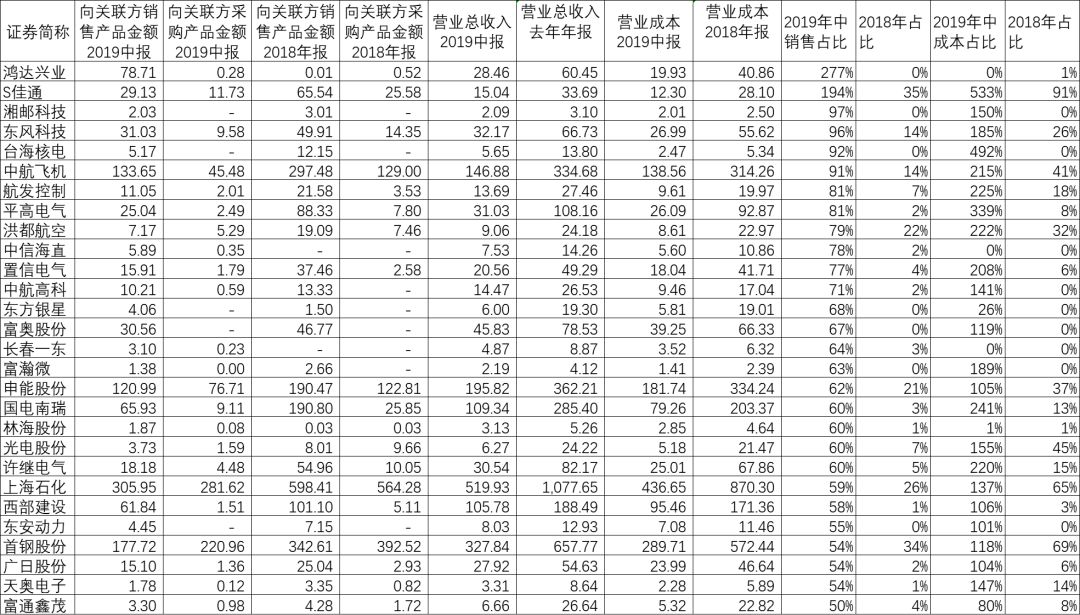 | 证券简称 | 向关联方销售产品金额2019中报 | 向关联方采购产品金额2019中报 | 向关联方销售产品金额2018年报 | 向关联方采购产品金额2018年报 | 营业总收入2019中报 | 营业总收入去年年报 | 营业成本2019中报 | 营业成本2018年报 | 2019年中销售占比 | 2018年占比 | 2019年中成本占比 | 2018年占比 |
|---|---|---|---|---|---|---|---|---|---|---|---|---|
| 鸿达兴业 | 78.71 | 0.28 | 0.01 | 0.52 | 28.46 | 60.45 | 19.93 | 40.86 | 277% | 0% | 0% | 1% |
| S佳通 | 29.13 | 11.73 | 65.54 | 25.58 | 15.04 | 33.69 | 12.30 | 28.10 | 194% | 35% | 533% | 91% |
| 湘邮科技 | 2.03 | - | 3.01 | - | 2.09 | 3.10 | 2.01 | 2.50 | 97% | 0% | 150% | 0% |
| 东风科技 | 31.03 | 9.58 | 49.91 | 14.35 | 32.17 | 66.73 | 26.99 | 55.62 | 96% | 14% | 185% | 26% |
| 台海核电 | 5.17 | - | 12.15 | - | 5.65 | 13.80 | 2.47 | 5.34 | 92% | 0% | 492% | 0% |
| 中航飞机 | 133.65 | 45.48 | 297.48 | 129.00 | 146.88 | 334.68 | 138.56 | 314.26 | 91% | 14% | 215% | 41% |
| 航发控制 | 11.05 | 2.01 | 21.58 | 3.53 | 13.69 | 27.46 | 9.61 | 19.97 | 81% | 7% | 225% | 18% |
| 平高电气 | 25.04 | 2.49 | 88.33 | 7.80 | 31.03 | 108.16 | 26.09 | 92.87 | 81% | 2% | 339% | 8% |
| 洪都航空 | 7.17 | 5.29 | 19.09 | 7.46 | 9.06 | 24.18 | 8.61 | 22.97 | 79% | 22% | 222% | 32% |
| 中信海直 | 5.89 | 0.35 | - | - | 7.53 | 14.26 | 5.60 | 10.86 | 78% | 2% | 0% | 0% |
| 置信电气 | 15.91 | 1.79 | 37.46 | 2.58 | 20.56 | 49.29 | 18.04 | 41.71 | 77% | 4% | 208% | 6% |
| 中航高科 | 10.21 | 0.59 | 13.33 | - | 14.47 | 26.53 | 9.46 | 17.04 | 71% | 2% | 141% | 0% |
| 东方银星 | 4.06 | - | 1.50 | - | 6.00 | 19.30 | 5.81 | 19.01 | 68% | 0% | 26% | 0% |
| 富奥股份 | 30.56 | - | 46.77 | - | 45.83 | 78.53 | 39.25 | 66.33 | 67% | 0% | 119% | 0% |
| 长春一东 | 3.10 | 0.23 | - | - | 4.87 | 8.87 | 3.52 | 6.32 | 64% | 3% | 0% | 0% |
| 富瀚微 | 1.38 | 0.00 | 2.66 | - | 2.19 | 4.12 | 1.41 | 2.39 | 63% | 0% | 189% | 0% |
| 申能股份 | 120.99 | 76.71 | 190.47 | 122.81 | 195.82 | 362.21 | 181.74 | 334.24 | 62% | 21% | 105% | 37% |
| 国电南瑞 | 65.93 | 9.11 | 190.80 | 25.85 | 109.34 | 285.40 | 79.26 | 203.37 | 60% | 3% | 241% | 13% |
| 林海股份 | 1.87 | 0.08 | 0.03 | 0.03 | 3.13 | 5.26 | 2.85 | 4.64 | 60% | 1% | 1% | 1% |
| 光电股份 | 3.73 | 1.59 | 8.01 | 9.66 | 6.27 | 24.22 | 5.18 | 21.47 | 60% | 7% | 155% | 45% |
| 许继电气 | 18.18 | 4.48 | 54.96 | 10.05 | 30.54 | 82.17 | 25.01 | 67.86 | 60% | 5% | 220% | 15% |
| 上海石化 | 305.95 | 281.62 | 598.41 | 564.28 | 519.93 | 1,077.65 | 436.65 | 870.30 | 59% | 26% | 137% | 65% |
| 西部建设 | 61.84 | 1.51 | 101.10 | 5.11 | 105.78 | 188.49 | 95.46 | 171.36 | 58% | 1% | 106% | 3% |
| 东安动力 | 4.45 | - | 7.15 | - | 8.03 | 12.93 | 7.08 | 11.46 | 55% | 0% | 101% | 0% |
| 首钢股份 | 177.72 | 220.96 | 342.61 | 392.52 | 327.84 | 657.77 | 289.71 | 572.44 | 54% | 34% | 118% | 69% |
| 广日股份 | 15.10 | 1.36 | 25.04 | 2.93 | 27.92 | 54.63 | 23.99 | 46.64 | 54% | 2% | 104% | 6% |
| 天奥电子 | 1.78 | 0.12 | 3.35 | 0.82 | 3.31 | 8.64 | 2.28 | 5.89 | 54% | 1% | 147% | 14% |
| 富通鑫茂 | 3.30 | 0.98 | 4.28 | 1.72 | 6.66 | 26.64 | 5.32 | 22.82 | 50% | 4% | 80% | 8% |